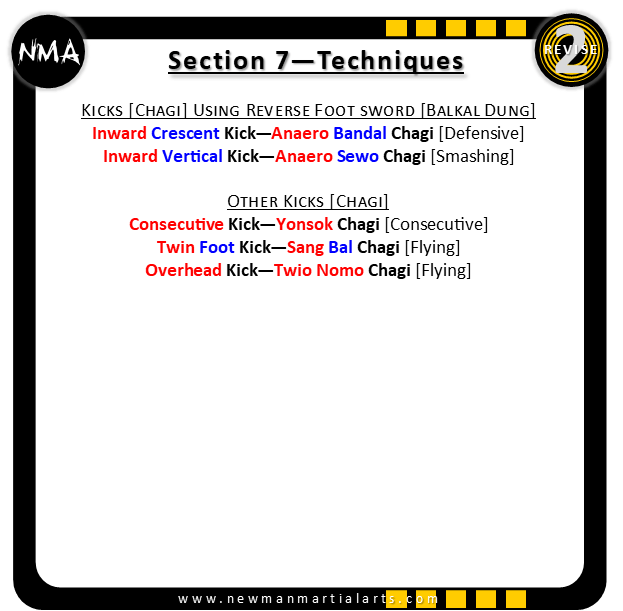 NMA

Section 7—Techniques

REVISE 2

Kicks [Chagi] Using Reverse Foot sword [Balkal Dung]
Inward Crescent Kick—Anaero Bandal Chagi [Defensive]
Inward Vertical Kick—Anaero Sewo Chagi [Smashing]

Other Kicks [Chagi]
Consecutive Kick—Yonsok Chagi [Consecutive]
Twin Foot Kick—Sang Bal Chagi [Flying]
Overhead Kick—Twio Nomo Chagi [Flying]

www.newmanmartialarts.com